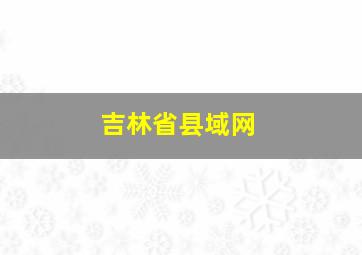 吉林省县域网